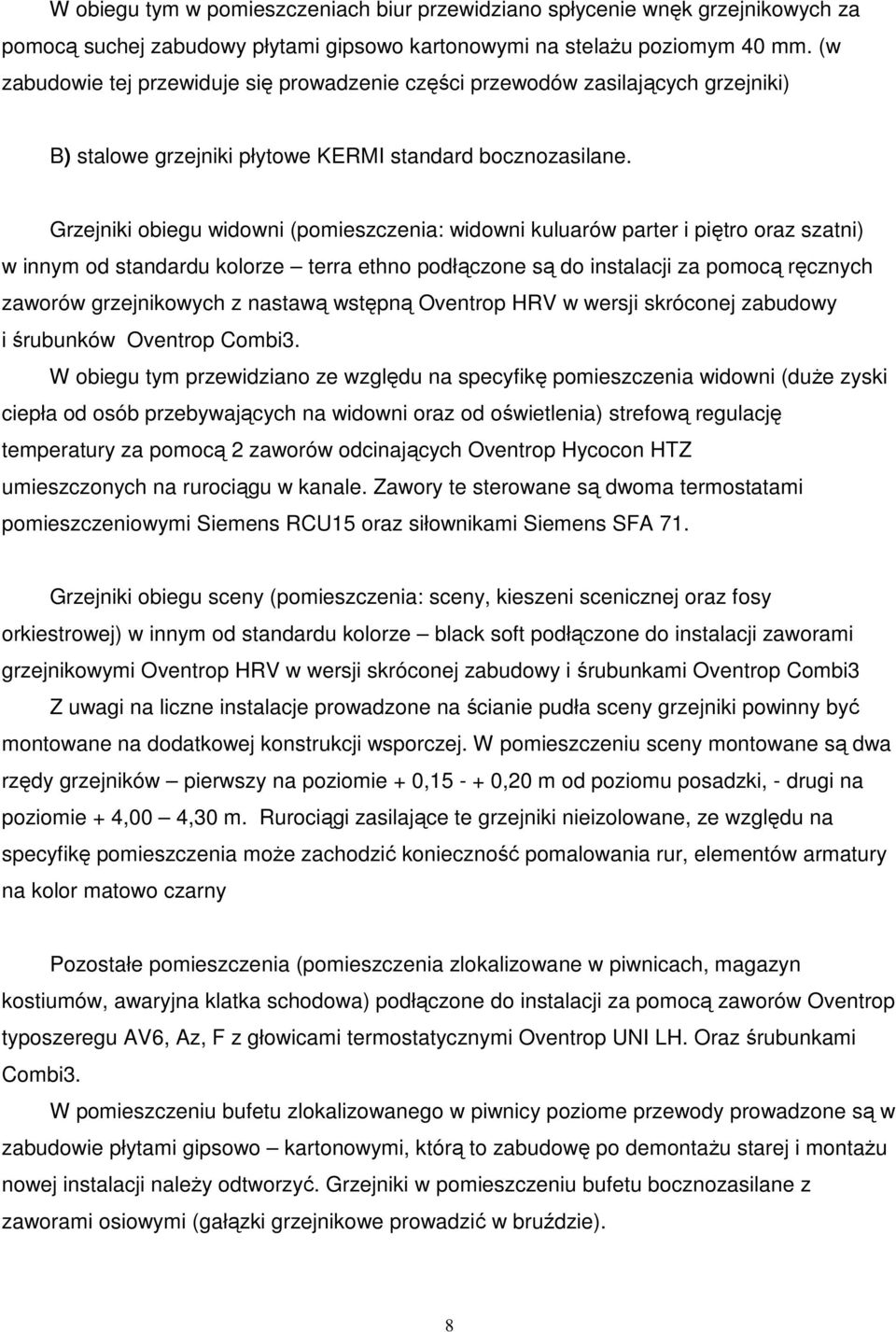 W obiegu tym w pomieszczeniach biur przewidziano spłycenie wnęk grzejnikowych za pomocą suchej zabudowy płytami gipsowo kartonowymi na stelażu poziomym 40 mm. (w zabudowie tej przewiduje się prowadzenie części przewodów zasilających grzejniki)

B) stalowe grzejniki płytowe KERMI standard bocznozasilane.

Grzejniki obiegu widowni (pomieszczenia: widowni kuluarów parter i piętro oraz szatni) w innym od standardu kolorze – terra ethno podłączone są do instalacji za pomocą ręcznych zaworów grzejnikowych z nastawą wstępną Oventrop HRV w wersji skróconej zabudowy i śrubunków Oventrop Combi3.

W obiegu tym przewidziano ze względu na specyfikę pomieszczenia widowni (duże zyski ciepła od osób przebywających na widowni oraz od oświetlenia) strefową regulację temperatury za pomocą 2 zaworów odcinających Oventrop Hycocon HTZ umieszczonych na rurociągu w kanale. Zawory te sterowane są dwoma termostatami pomieszczeniowymi Siemens RCU15 oraz siłownikami Siemens SFA 71.

Grzejniki obiegu sceny (pomieszczenia: sceny, kieszeni scenicznej oraz fosy orkiestrowej) w innym od standardu kolorze – black soft podłączone do instalacji zaworami grzejnikowymi Oventrop HRV w wersji skróconej zabudowy i śrubunkami Oventrop Combi3

Z uwagi na liczne instalacje prowadzone na ścianie pudła sceny grzejniki powinny być montowane na dodatkowej konstrukcji wsporczej. W pomieszczeniu sceny montowane są dwa rzędy grzejników – pierwszy na poziomie + 0,15 - + 0,20 m od poziomu posadzki, - drugi na poziomie + 4,00 – 4,30 m. Rurociągi zasilające te grzejniki nieizolowane, ze względu na specyfikę pomieszczenia może zachodzić konieczność pomalowania rur, elementów armatury na kolor matowo czarny

Pozostałe pomieszczenia (pomieszczenia zlokalizowane w piwnicach, magazyn kostiumów, awaryjna klatka schodowa) podłączone do instalacji za pomocą zaworów Oventrop typoszeregu AV6, Az, F z głowicami termostatycznymi Oventrop UNI LH. Oraz śrubunkami Combi3.

W pomieszczeniu bufetu zlokalizowanego w piwnicy poziome przewody prowadzone są w zabudowie płytami gipsowo – kartonowymi, którą to zabudowę po demontażu starej i montażu nowej instalacji należy odtworzyć. Grzejniki w pomieszczeniu bufetu bocznozasilane z zaworami osiowymi (gałązki grzejnikowe prowadzić w bruździe).

8